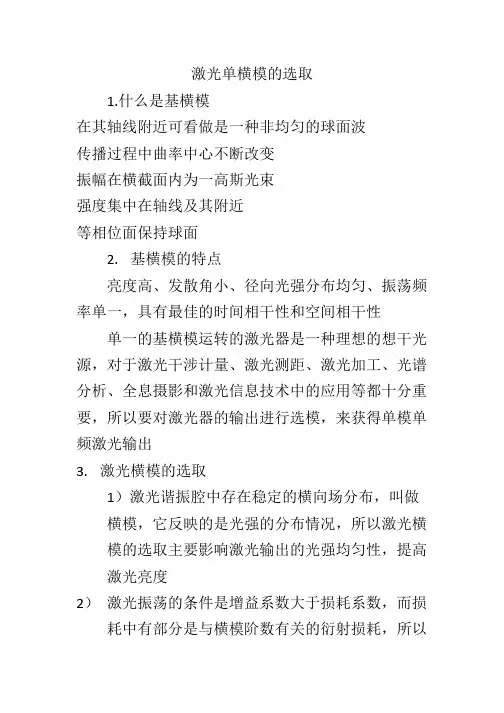 激光单横模的选取

1.什么是基横模

在其轴线附近可看做是一种非均匀的球面波

传播过程中曲率中心不断改变

振幅在横截面内为一高斯光束

强度集中在轴线及其附近

等相位面保持球面

2. 基横模的特点

亮度高、发散角小、径向光强分布均匀、振荡频率单一，具有最佳的时间相干性和空间相干性

单一的基横模运转的激光器是一种理想的想干光源，对于激光干涉计量、激光测距、激光加工、光谱分析、全息摄影和激光信息技术中的应用等都十分重要，所以要对激光器的输出进行选模，来获得单模单频激光输出

3. 激光横模的选取

1）激光谐振腔中存在稳定的横向场分布，叫做横模，它反映的是光强的分布情况，所以激光横模的选取主要影响激光输出的光强均匀性，提高激光亮度

2） 激光振荡的条件是增益系数大于损耗系数，而损耗中有部分是与横模阶数有关的衍射损耗，所以